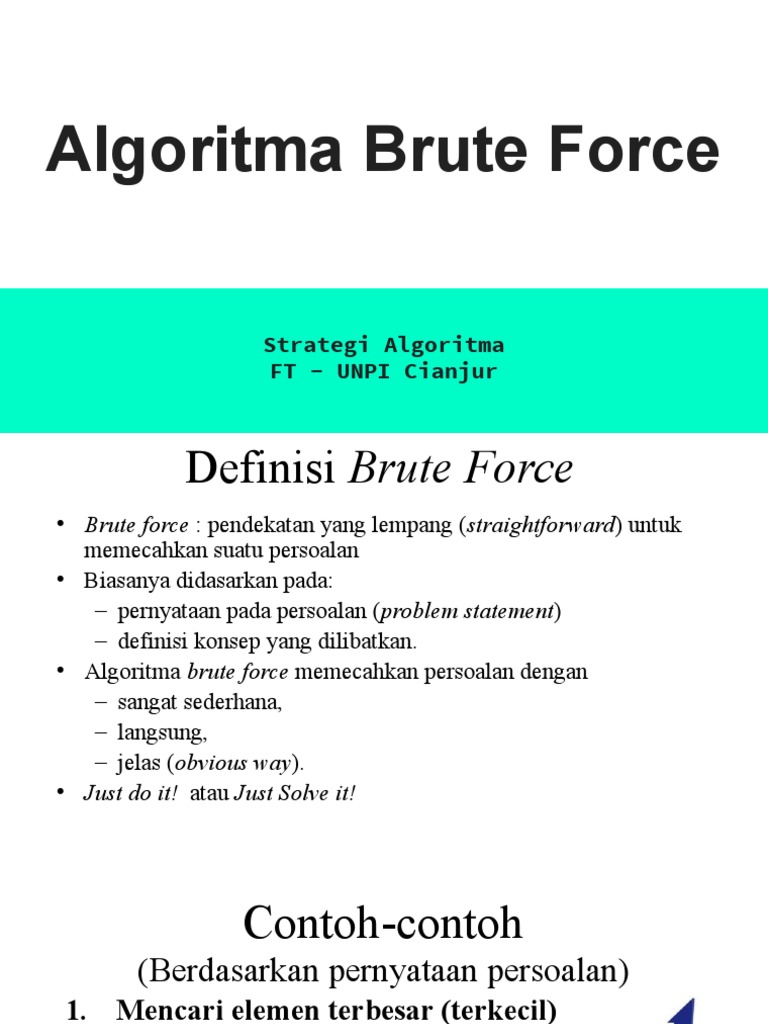 Algoritma Brute Force

Strategi Algoritma
FT – UNPI Cianjur

Definisi Brute Force

• Brute force : pendekatan yang lempang (straightforward) untuk memecahkan suatu persoalan
• Biasanya didasarkan pada:
– pernyataan pada persoalan (problem statement)
– definisi konsep yang dilibatkan.
• Algoritma brute force memecahkan persoalan dengan
– sangat sederhana,
– langsung,
– jelas (obvious way).
• Just do it! atau Just Solve it!

Contoh-contoh
(Berdasarkan pernyataan persoalan)
1. Mencari elemen terbesar (terkecil)